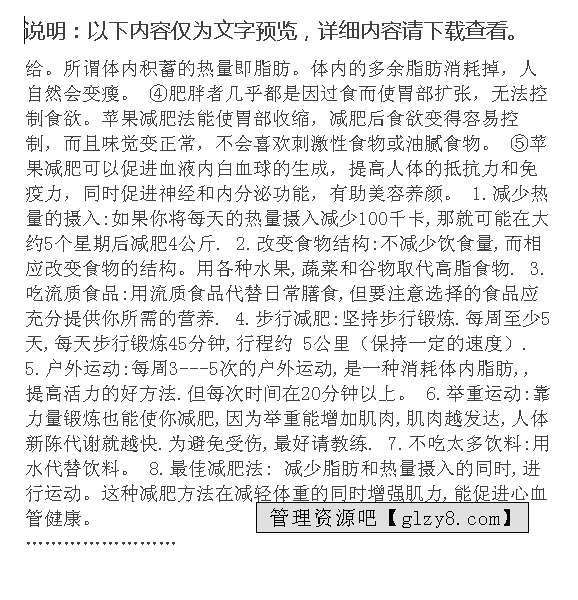 说明：以下内容仅为文字预览，详细内容请下载查看。

给。所谓体内积蓄的热量即脂肪。体内的多余脂肪消耗掉，人自然会变瘦。 ④肥胖者几乎都是因过食而使胃部扩张，无法控制食欲。苹果减肥法能使胃部收缩，减肥后食欲变得容易控制，而且味觉变正常，不会喜欢刺激性食物或油腻食物。 ⑤苹果减肥可以促进血液内白血球的生成，提高人体的抵抗力和免疫力，同时促进神经和内分泌功能，有助美容养颜。 1.减少热量的摄入:如果你将每天的热量摄入减少100千卡,那就可能在大约5个星期后减肥4公斤. 2.改变食物结构:不减少饮食量,而相应改变食物的结构。用各种水果,蔬菜和谷物取代高脂食物. 3.吃流质食品:用流质食品代替日常膳食,但要注意选择的食品应充分提供你所需的营养. 4.步行减肥:坚持步行锻炼.每周至少5天,每天步行锻炼45分钟,行程约 5公里（保持一定的速度）. 5.户外运动:每周3---5次的户外运动,是一种消耗体内脂肪,,提高活力的好方法.但每次时间在20分钟以上。 6.举重运动:靠力量锻炼也能使你减肥,因为举重能增加肌肉,肌肉越发达,人体新陈代谢就越快.为避免受伤,最好请教练. 7.不吃太多饮料:用水代替饮料。 8.最佳减肥法: 减少脂肪和热量摄入的同时,进行运动。这种减肥方法在减轻体重的同时增强肌力,能促进心血管健康。

管理资源吧【glzy8.com】

''''''''''''''''''''''''